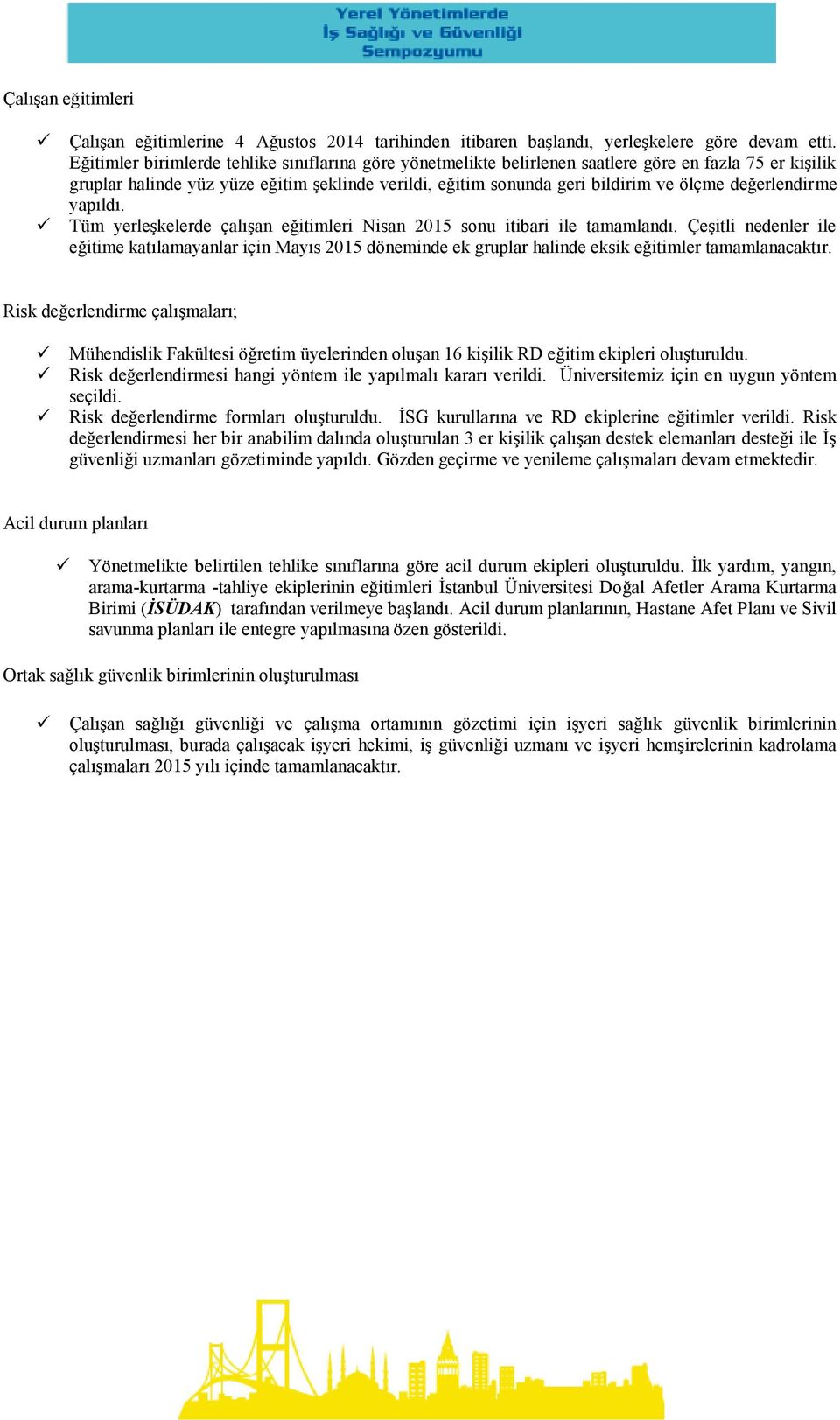 Yerel Yönetimlerde
İş Sağlığı ve Güvenliği
Sempozyumu

Çalışan eğitimleri

✓ Çalışan eğitimlerine 4 Ağustos 2014 tarihinden itibaren başlandı, yerleşkelere göre devam etti. Eğitimler birimlerde tehlike sınıflarına göre yönetmelikte belirlenen saatlere göre en fazla 75 er kişilik gruplar halinde yüz yüze eğitim şeklinde verildi, eğitim sonunda geri bildirim ve ölçme değerlendirme yapıldı.
✓ Tüm yerleşkelerde çalışan eğitimleri Nisan 2015 sonu itibari ile tamamlandı. Çeşitli nedenler ile eğitime katılamayanlar için Mayıs 2015 döneminde ek gruplar halinde eksik eğitimler tamamlanacaktır.

Risk değerlendirme çalışmaları;

✓ Mühendislik Fakültesi öğretim üyelerinden oluşan 16 kişilik RD eğitim ekipleri oluşturuldu.
✓ Risk değerlendirmesi hangi yöntem ile yapılmalı kararı verildi. Üniversitemiz için en uygun yöntem seçildi.
✓ Risk değerlendirme formları oluşturuldu. İSG kurullarına ve RD ekiplerine eğitimler verildi. Risk değerlendirmesi her bir anabilim dalında oluşturulan 3 er kişilik çalışan destek elemanları desteği ile İş güvenliği uzmanları gözetiminde yapıldı. Gözden geçirme ve yenileme çalışmaları devam etmektedir.

Acil durum planları

✓ Yönetmelikte belirtilen tehlike sınıflarına göre acil durum ekipleri oluşturuldu. İlk yardım, yangın, arama-kurtarma -tahliye ekiplerinin eğitimleri İstanbul Üniversitesi Doğal Afetler Arama Kurtarma Birimi (İSÜDAK) tarafından verilmeye başlandı. Acil durum planlarının, Hastane Afet Planı ve Sivil savunma planları ile entegre yapılmasına özen gösterildi.

Ortak sağlık güvenlik birimlerinin oluşturulması

✓ Çalışan sağlığı güvenliği ve çalışma ortamının gözetimi için işyeri sağlık güvenlik birimlerinin oluşturulması, burada çalışacak işyeri hekimi, iş güvenliği uzmanı ve işyeri hemşirelerinin kadrolama çalışmaları 2015 yılı içinde tamamlanacaktır.